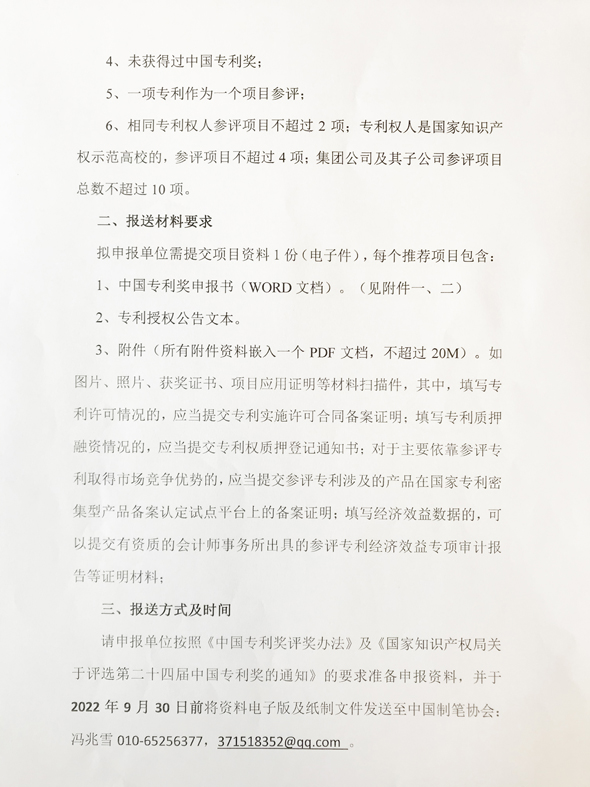 4、未获得过中国专利奖；

5、一项专利作为一个项目参评；

6、相同专利权人参评项目不超过 2 项；专利权人是国家知识产权示范高校的，参评项目不超过 4 项；集团公司及其子公司参评项目总数不超过 10 项。

二、报送材料要求

拟申报单位需提交项目资料 1 份（电子件），每个推荐项目包含：

1、中国专利奖申报书（WORD 文档）。（见附件一、二）

2、专利授权公告文本。

3、附件（所有附件资料嵌入一个 PDF 文档，不超过 20M）。如图片、照片、获奖证书、项目应用证明等材料扫描件，其中，填写专利许可情况的，应当提交专利实施许可合同备案证明；填写专利质押融资情况的，应当提交专利权质押登记通知书；对于主要依靠参评专利取得市场竞争优势的，应当提交参评专利涉及的产品在国家专利密集型产品备案认定试点平台上的备案证明；填写经济效益数据的，可以提交有资质的会计师事务所出具的参评专利经济效益专项审计报告等证明材料；

三、报送方式及时间

请申报单位按照《中国专利奖评奖办法》及《国家知识产权局关于评选第二十四届中国专利奖的通知》的要求准备申报资料，并于 2022 年 9 月 30 日前将资料电子版及纸制文件发送至中国制笔协会：冯兆雪 010-65256377，371518352@qq.com 。